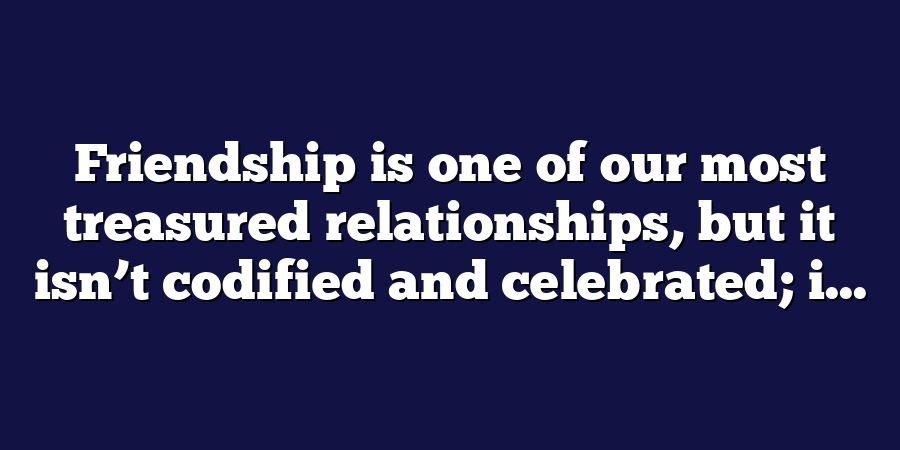 Friendship is one of our most treasured relationships, but it isn’t codified and celebrated; i…